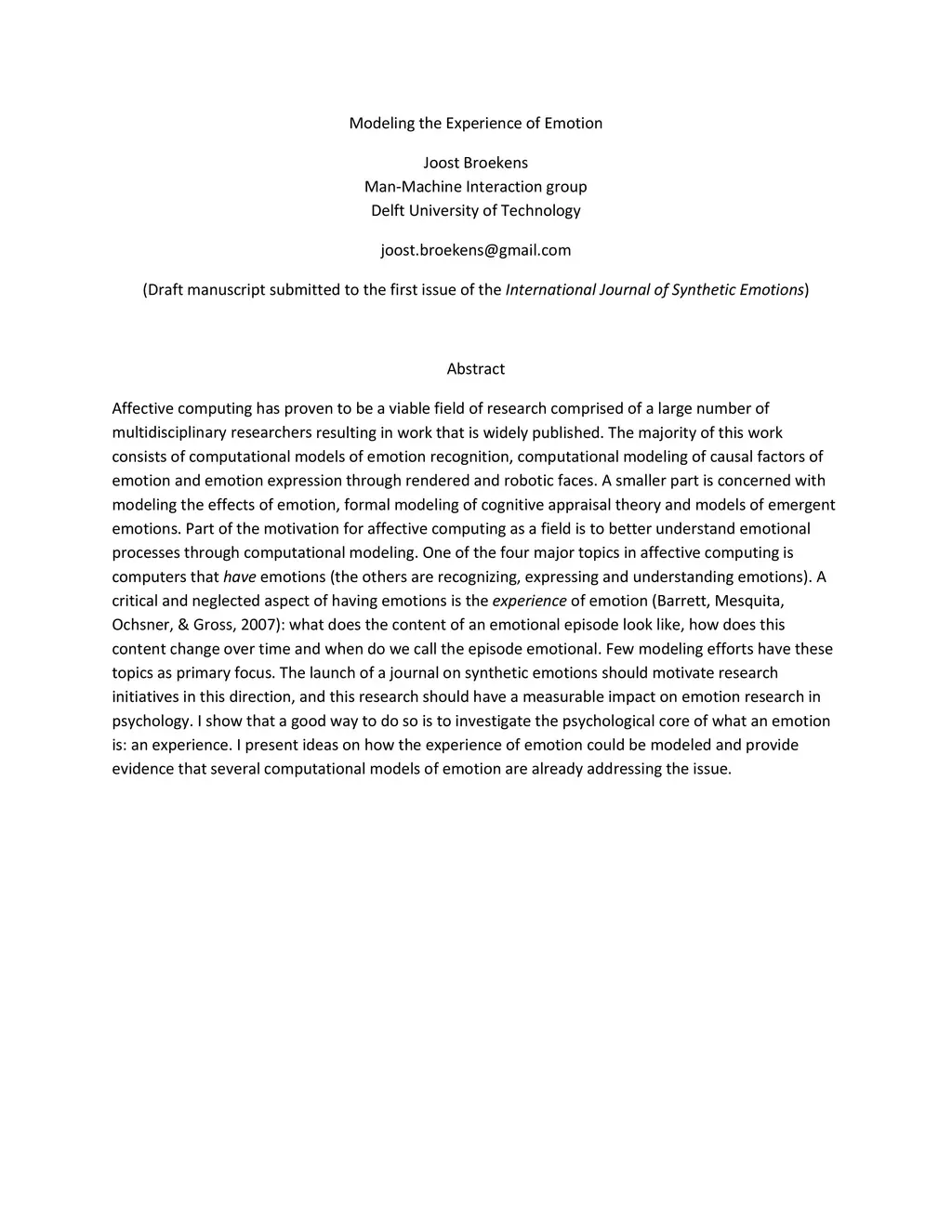 Modeling the Experience of Emotion

Joost Broekens
Man-Machine Interaction group
Delft University of Technology

joost.broekens@gmail.com

(Draft manuscript submitted to the first issue of the International Journal of Synthetic Emotions)

Abstract

Affective computing has proven to be a viable field of research comprised of a large number of multidisciplinary researchers resulting in work that is widely published. The majority of this work consists of computational models of emotion recognition, computational modeling of causal factors of emotion and emotion expression through rendered and robotic faces. A smaller part is concerned with modeling the effects of emotion, formal modeling of cognitive appraisal theory and models of emergent emotions. Part of the motivation for affective computing as a field is to better understand emotional processes through computational modeling. One of the four major topics in affective computing is computers that have emotions (the others are recognizing, expressing and understanding emotions). A critical and neglected aspect of having emotions is the experience of emotion (Barrett, Mesquita, Ochsner, & Gross, 2007): what does the content of an emotional episode look like, how does this content change over time and when do we call the episode emotional. Few modeling efforts have these topics as primary focus. The launch of a journal on synthetic emotions should motivate research initiatives in this direction, and this research should have a measurable impact on emotion research in psychology. I show that a good way to do so is to investigate the psychological core of what an emotion is: an experience. I present ideas on how the experience of emotion could be modeled and provide evidence that several computational models of emotion are already addressing the issue.